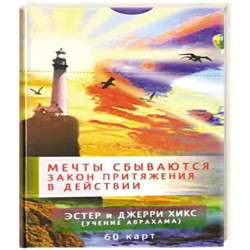 МЕЧТЫ СБЫВАЮТСЯ.
ЗАКОН ПРИТЯЖЕНИЯ
В ДЕЙСТВИИ

ЭСТЕР и ДЖЕРРИ ХИКС
(УЧЕНИЕ АБРАХАМА)

60 карт